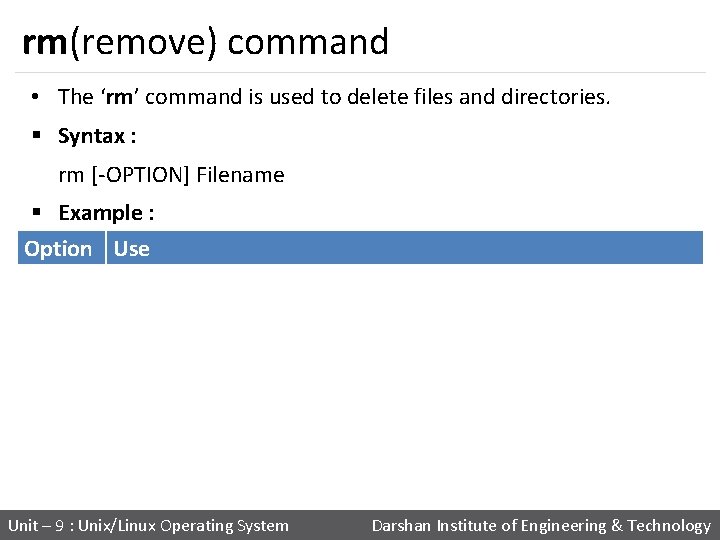 rm(remove) command

• The 'rm' command is used to delete files and directories.

• Syntax :

rm [-OPTION] Filename

• Example :

| Option | Use |
|---|---|

Unit – 9 : Unix/Linux Operating System Darshan Institute of Engineering & Technology